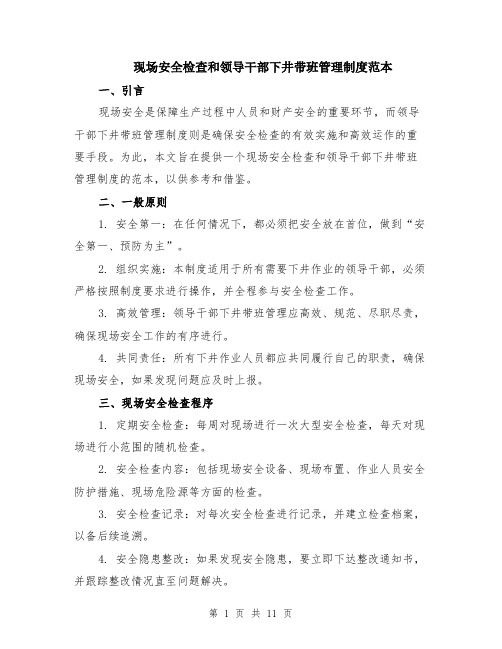 现场安全检查和领导干部下井带班管理制度范本

一、引言

现场安全是保障生产过程中人员和财产安全的重要环节，而领导干部下井带班管理制度则是确保安全检查的有效实施和高效运作的重要手段。为此，本文旨在提供一个现场安全检查和领导干部下井带班管理制度的范本，以供参考和借鉴。

二、一般原则

1. 安全第一：在任何情况下，都必须把安全放在首位，做到“安全第一、预防为主”。

2. 组织实施：本制度适用于所有需要下井作业的领导干部，必须严格按照制度要求进行操作，并全程参与安全检查工作。

3. 高效管理：领导干部下井带班管理应高效、规范、尽职尽责，确保现场安全工作的有序进行。

4. 共同责任：所有下井作业人员都应共同履行自己的职责，确保现场安全，如果发现问题应及时上报。

三、现场安全检查程序

1. 定期安全检查：每周对现场进行一次大型安全检查，每天对现场进行小范围的随机检查。

2. 安全检查内容：包括现场安全设备、现场布置、作业人员安全防护措施、现场危险源等方面的检查。

3. 安全检查记录：对每次安全检查进行记录，并建立检查档案，以备后续追溯。

4. 安全隐患整改：如果发现安全隐患，要立即下达整改通知书，并跟踪整改情况直至问题解决。

第 1 页 共 11 页